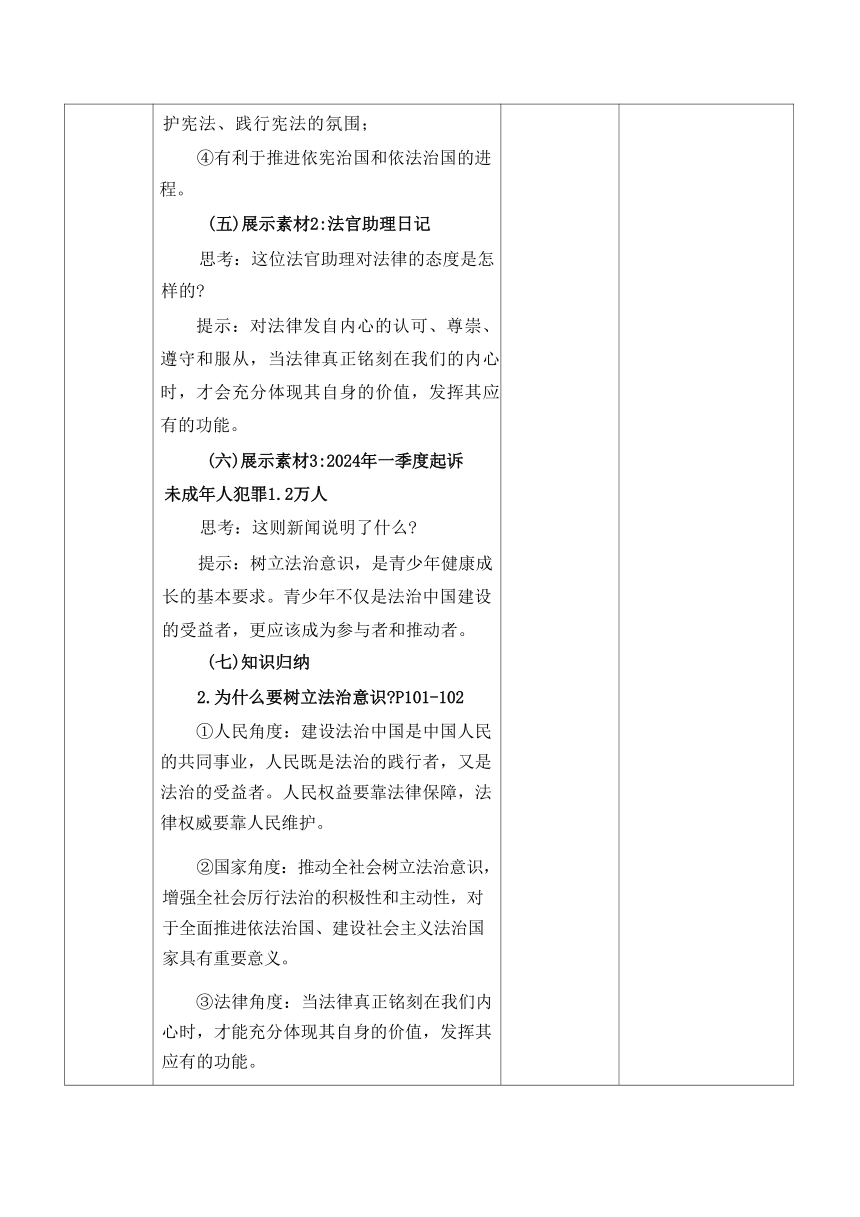 护宪法、践行宪法的氛围；

④有利于推进依宪治国和依法治国的进程。

(五)展示素材2:法官助理日记

思考：这位法官助理对法律的态度是怎样的?

提示：对法律发自内心的认可、尊崇、遵守和服从，当法律真正铭刻在我们的内心时，才会充分体现其自身的价值，发挥其应有的功能。

(六)展示素材3:2024年一季度起诉未成年人犯罪1.2万人

思考：这则新闻说明了什么?

提示：树立法治意识，是青少年健康成长的基本要求。青少年不仅是法治中国建设的受益者，更应该成为参与者和推动者。

(七)知识归纳

2.为什么要树立法治意识?P101-102

①人民角度：建设法治中国是中国人民的共同事业，人民既是法治的践行者，又是法治的受益者。人民权益要靠法律保障，法律权威要靠人民维护。

②国家角度：推动全社会树立法治意识，增强全社会厉行法治的积极性和主动性，对于全面推进依法治国、建设社会主义法治国家具有重要意义。

③法律角度：当法律真正铭刻在我们内心时，才能充分体现其自身的价值，发挥其应有的功能。